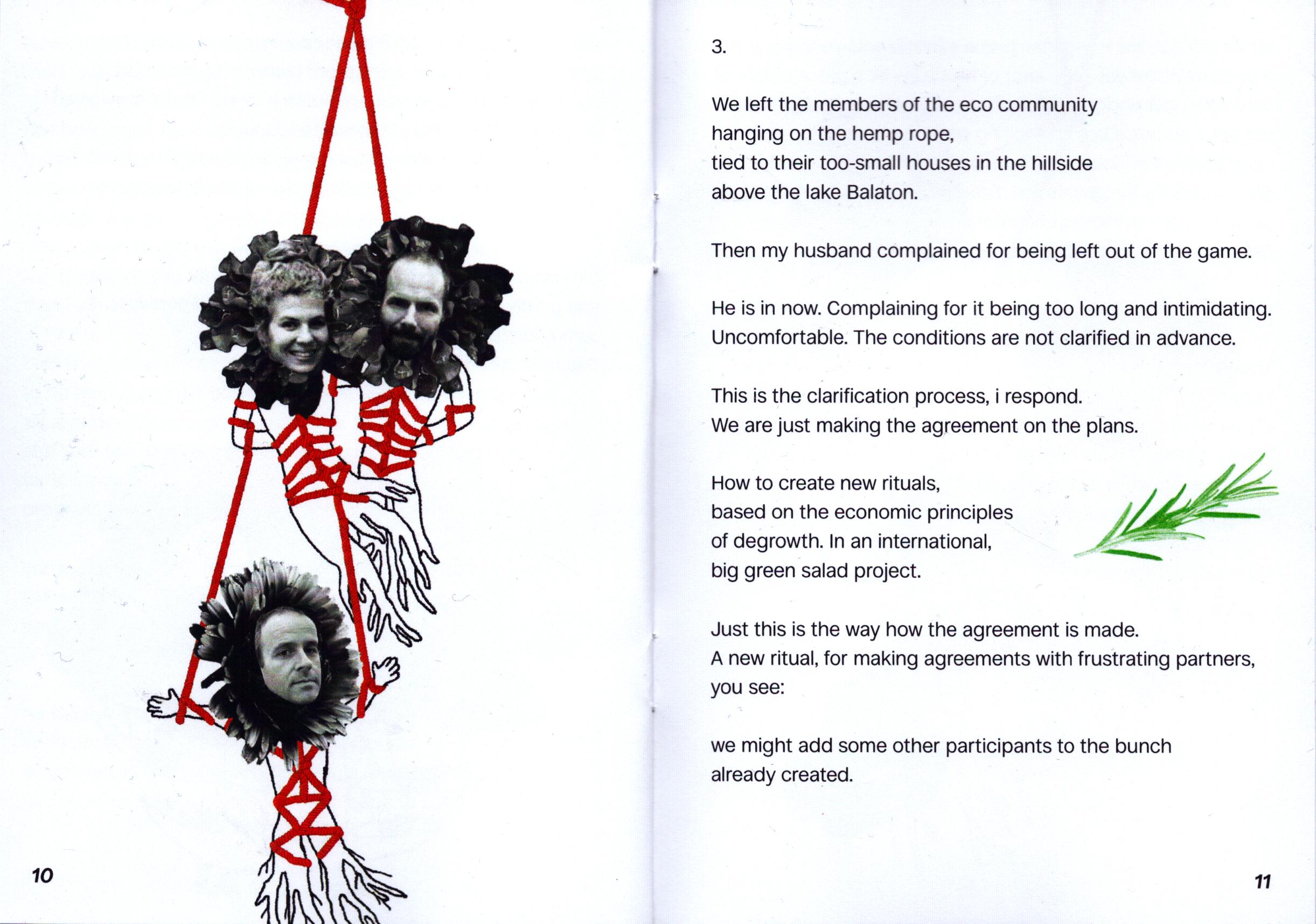 10

3.

We left the members of the eco community
hanging on the hemp rope,
tied to their too-small houses in the hillside
above the lake Balaton.

Then my husband complained for being left out of the game.

He is in now. Complaining for it being too long and intimidating. Uncomfortable. The conditions are not clarified in advance.

This is the clarification process, i respond.
We are just making the agreement on the plans.

How to create new rituals,
based on the economic principles
of degrowth. In an international,
big green salad project.

Just this is the way how the agreement is made.
A new ritual, for making agreements with frustrating partners,
you see:

we might add some other participants to the bunch
already created.

11